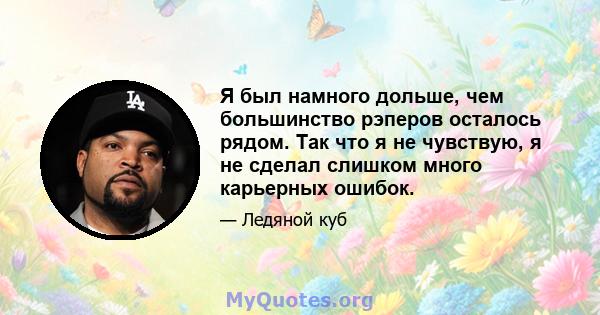 LA

Я был намного дольше, чем большинство рэперов осталось рядом. Так что я не чувствую, я не сделал слишком много карьерных ошибок.

— Ледяной куб

MyQuotes.org